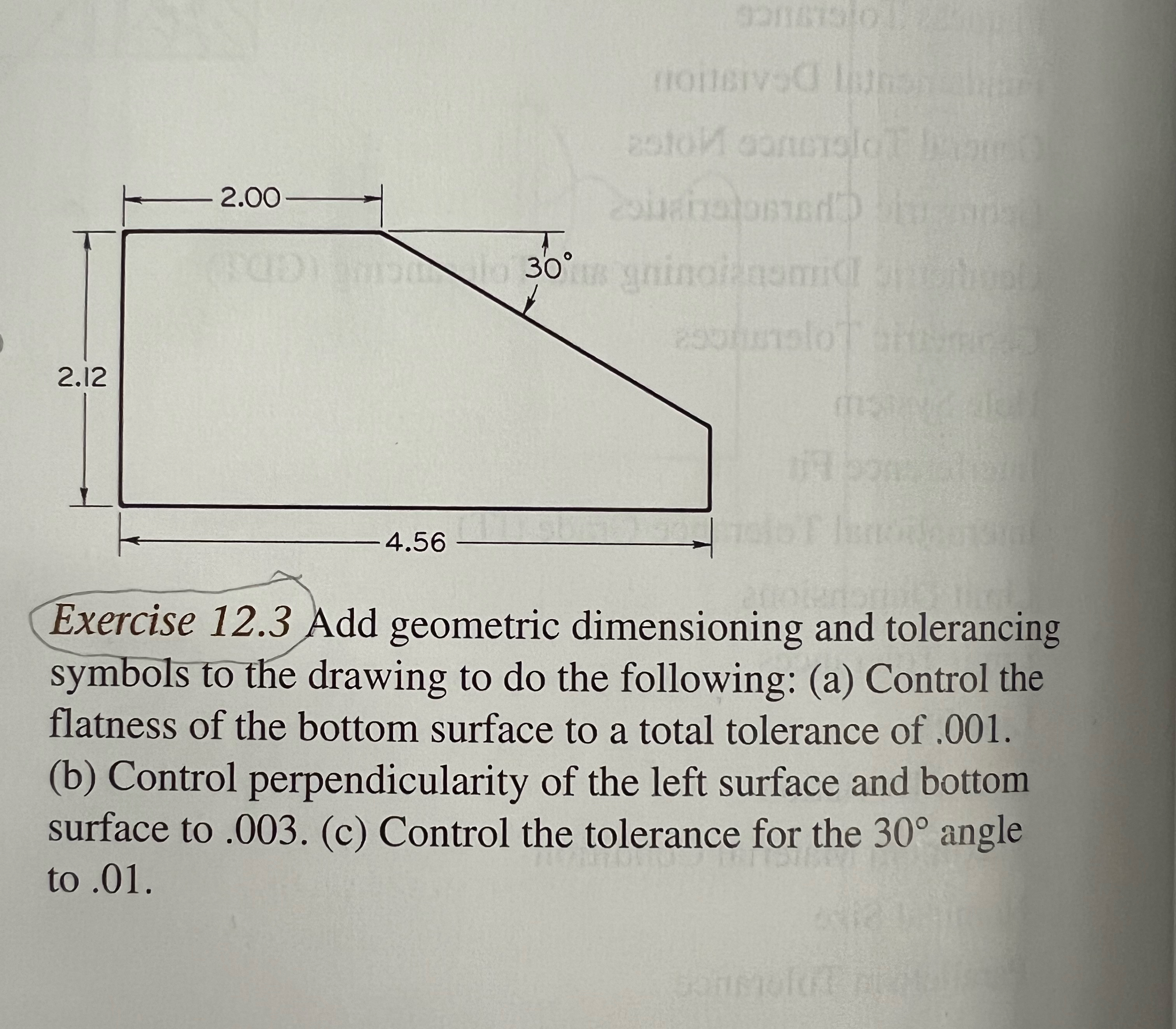 2.00

30°

2.12

4.56

Exercise 12.3 Add geometric dimensioning and tolerancing symbols to the drawing to do the following: (a) Control the flatness of the bottom surface to a total tolerance of .001. (b) Control perpendicularity of the left surface and bottom surface to .003. (c) Control the tolerance for the 30° angle to .01.